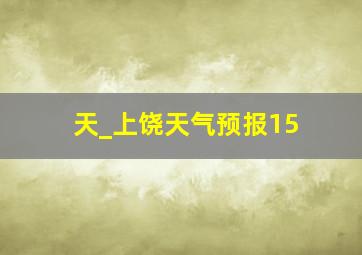 天_上饶天气预报15